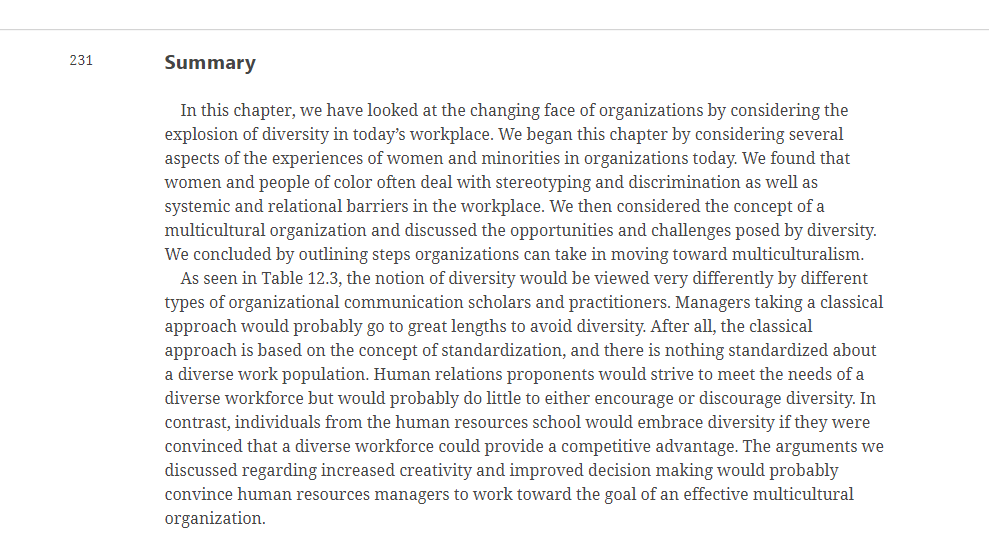 231

Summary

In this chapter, we have looked at the changing face of organizations by considering the explosion of diversity in today's workplace. We began this chapter by considering several aspects of the experiences of women and minorities in organizations today. We found that women and people of color often deal with stereotyping and discrimination as well as systemic and relational barriers in the workplace. We then considered the concept of a multicultural organization and discussed the opportunities and challenges posed by diversity. We concluded by outlining steps organizations can take in moving toward multiculturalism.

As seen in Table 12.3, the notion of diversity would be viewed very differently by different types of organizational communication scholars and practitioners. Managers taking a classical approach would probably go to great lengths to avoid diversity. After all, the classical approach is based on the concept of standardization, and there is nothing standardized about a diverse work population. Human relations proponents would strive to meet the needs of a diverse workforce but would probably do little to either encourage or discourage diversity. In contrast, individuals from the human resources school would embrace diversity if they were convinced that a diverse workforce could provide a competitive advantage. The arguments we discussed regarding increased creativity and improved decision making would probably convince human resources managers to work toward the goal of an effective multicultural organization.